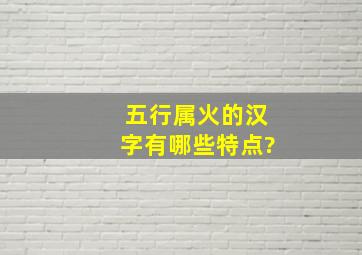 五行属火的汉字有哪些特点?